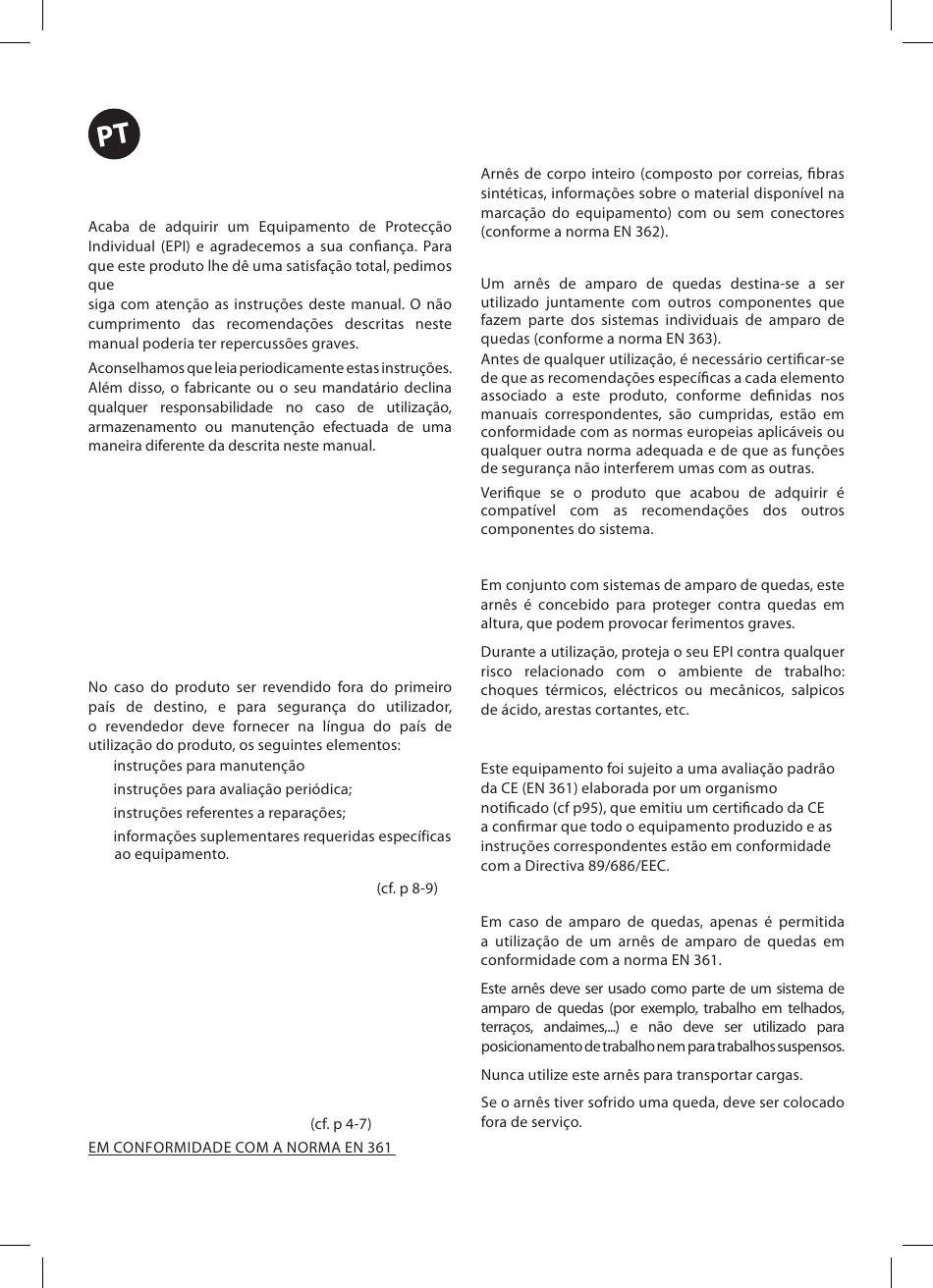 PT

Acaba de adquirir um Equipamento de Protecção Individual (EPI) e agradecemos a sua confiança. Para que este produto lhe dê uma satisfação total, pedimos que
siga com atenção as instruções deste manual. O não cumprimento das recomendações descritas neste manual poderia ter repercussões graves.

Aconselhamos que leia periodicamente estas instruções. Além disso, o fabricante ou o seu mandatário declina qualquer responsabilidade no caso de utilização, armazenamento ou manutenção efectuada de uma maneira diferente da descrita neste manual.

No caso do produto ser revendido fora do primeiro país de destino, e para segurança do utilizador, o revendedor deve fornecer na língua do país de utilização do produto, os seguintes elementos:
instruções para manutenção
instruções para avaliação periódica;
instruções referentes a reparações;
informações suplementares requeridas específicas ao equipamento.

(cf. p 8-9)

(cf. p 4-7)
EM CONFORMIDADE COM A NORMA EN 361

Arnês de corpo inteiro (composto por correias, fibras sintéticas, informações sobre o material disponível na marcação do equipamento) com ou sem conectores (conforme a norma EN 362).

Um arnês de amparo de quedas destina-se a ser utilizado juntamente com outros componentes que fazem parte dos sistemas individuais de amparo de quedas (conforme a norma EN 363).
Antes de qualquer utilização, é necessário certificar-se de que as recomendações específicas a cada elemento associado a este produto, conforme definidas nos manuais correspondentes, são cumpridas, estão em conformidade com as normas europeias aplicáveis ou qualquer outra norma adequada e de que as funções de segurança não interferem umas com as outras.

Verifique se o produto que acabou de adquirir é compatível com as recomendações dos outros componentes do sistema.

Em conjunto com sistemas de amparo de quedas, este arnês é concebido para proteger contra quedas em altura, que podem provocar ferimentos graves.

Durante a utilização, proteja o seu EPI contra qualquer risco relacionado com o ambiente de trabalho: choques térmicos, eléctricos ou mecânicos, salpicos de ácido, arestas cortantes, etc.

Este equipamento foi sujeito a uma avaliação padrão da CE (EN 361) elaborada por um organismo notificado (cf p95), que emitiu um certificado da CE a confirmar que todo o equipamento produzido e as instruções correspondentes estão em conformidade com a Directiva 89/686/EEC.

Em caso de amparo de quedas, apenas é permitida a utilização de um arnês de amparo de quedas em conformidade com a norma EN 361.

Este arnês deve ser usado como parte de um sistema de amparo de quedas (por exemplo, trabalho em telhados, terraços, andaimes,...) e não deve ser utilizado para posicionamento de trabalho nem para trabalhos suspensos.

Nunca utilize este arnês para transportar cargas.

Se o arnês tiver sofrido uma queda, deve ser colocado fora de serviço.